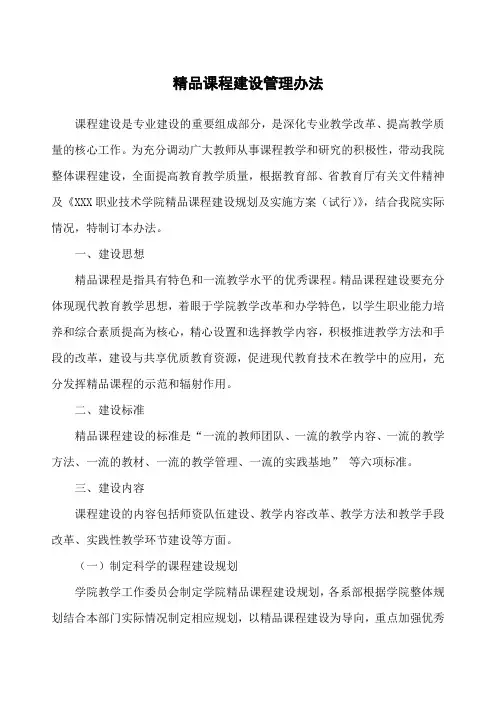 精品课程建设管理办法

课程建设是专业建设的重要组成部分，是深化专业教学改革、提高教学质量的核心工作。为充分调动广大教师从事课程教学和研究的积极性，带动我院整体课程建设，全面提高教育教学质量，根据教育部、省教育厅有关文件精神及《XXX 职业技术学院精品课程建设规划及实施方案（试行）》，结合我院实际情况，特制订本办法。

一、建设思想

精品课程是指具有特色和一流教学水平的优秀课程。精品课程建设要充分体现现代教育教学思想，着眼于学院教学改革和办学特色，以学生职业能力培养和综合素质提高为核心，精心设置和选择教学内容，积极推进教学方法和手段的改革，建设与共享优质教育资源，促进现代教育技术在教学中的应用，充分发挥精品课程的示范和辐射作用。

二、建设标准

精品课程建设的标准是“一流的教师团队、一流的教学内容、一流的教学方法、一流的教材、一流的教学管理、一流的实践基地” 等六项标准。

三、建设内容

课程建设的内容包括师资队伍建设、教学内容改革、教学方法和教学手段改革、实践性教学环节建设等方面。

（一）制定科学的课程建设规划

学院教学工作委员会制定学院精品课程建设规划，各系部根据学院整体规划结合本部门实际情况制定相应规划，以精品课程建设为导向，重点加强优秀